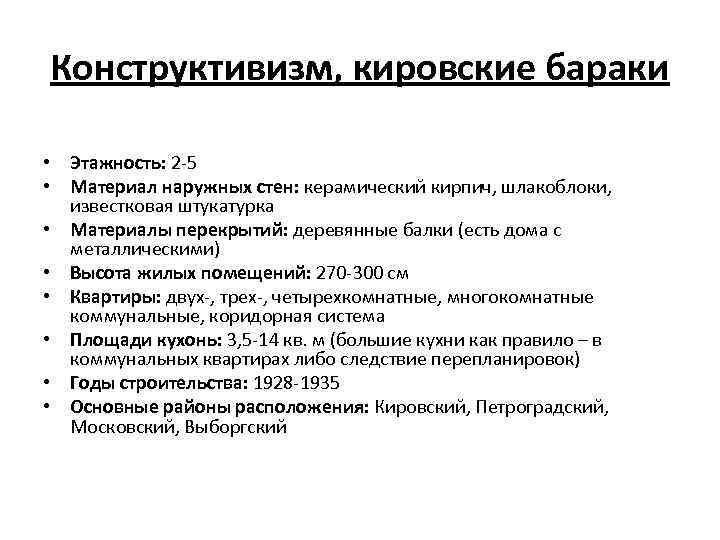 Конструктивизм, кировские бараки

• Этажность: 2-5
• Материал наружных стен: керамический кирпич, шлакоблоки, известковая штукатурка
• Материалы перекрытий: деревянные балки (есть дома с металлическими)
• Высота жилых помещений: 270-300 см
• Квартиры: двух-, трех-, четырехкомнатные, многокомнатные коммунальные, коридорная система
• Площади кухонь: 3,5-14 кв. м (большие кухни как правило – в коммунальных квартирах либо следствие перепланировок)
• Годы строительства: 1928-1935
• Основные районы расположения: Кировский, Петроградский, Московский, Выборгский